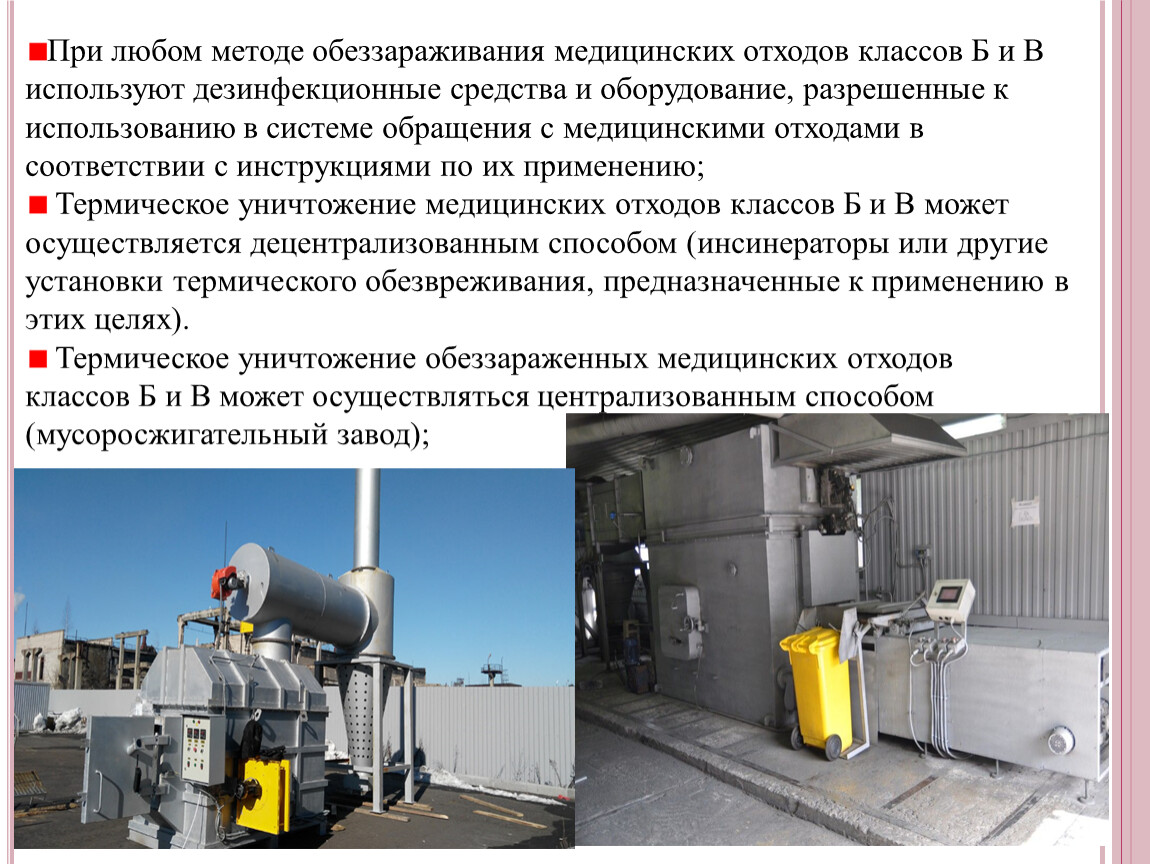 При любом методе обеззараживания медицинских отходов классов Б и В используют дезинфекционные средства и оборудование, разрешенные к использованию в системе обращения с медицинскими отходами в соответствии с инструкциями по их применению;

Термическое уничтожение медицинских отходов классов Б и В может осуществляется децентрализованным способом (инсинераторы или другие установки термического обезвреживания, предназначенные к применению в этих целях).

Термическое уничтожение обеззараженных медицинских отходов классов Б и В может осуществляться централизованным способом (мусоросжигательный завод);